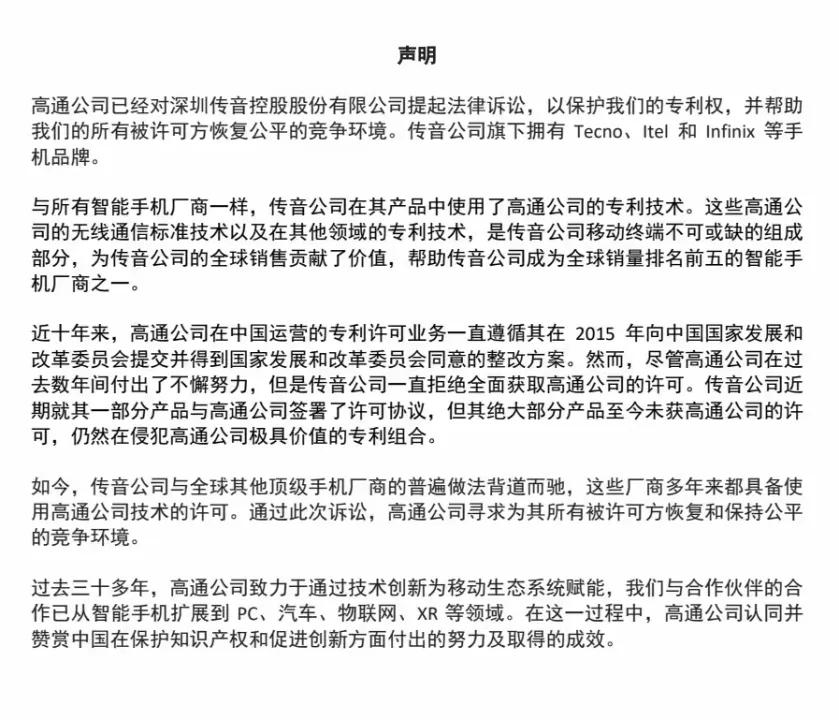 声明

高通公司已经对深圳传音控股股份有限公司提起法律诉讼，以保护我们的专利权，并帮助我们的所有被许可方恢复公平的竞争环境。传音公司旗下拥有 Tecno、Itel 和 Infinix 等手机品牌。

与所有智能手机厂商一样，传音公司在其产品中使用了高通公司的专利技术。这些高通公司的无线通信标准技术以及在其他领域的专利技术，是传音公司移动终端不可或缺的组成部分，为传音公司的全球销售贡献了价值，帮助传音公司成为全球销量排名前五的智能手机厂商之一。

近十年来，高通公司在中国运营的专利许可业务一直遵循其在 2015 年向中国国家发展和改革委员会提交并得到国家发展和改革委员会同意的整改方案。然而，尽管高通公司在过去数年间付出了不懈努力，但是传音公司一直拒绝全面获取高通公司的许可。传音公司近期就其一部分产品与高通公司签署了许可协议，但其绝大部分产品至今未获高通公司的许可，仍然在侵犯高通公司极具价值的专利组合。

如今，传音公司与全球其他顶级手机厂商的普遍做法背道而驰，这些厂商多年来都具备使用高通公司技术的许可。通过此次诉讼，高通公司寻求为其所有被许可方恢复和保持公平的竞争环境。

过去三十多年，高通公司致力于通过技术创新为移动生态系统赋能，我们与合作伙伴的合作已从智能手机扩展到 PC、汽车、物联网、XR 等领域。在这一过程中，高通公司认同并赞赏中国在保护知识产权和促进创新方面付出的努力及取得的成效。